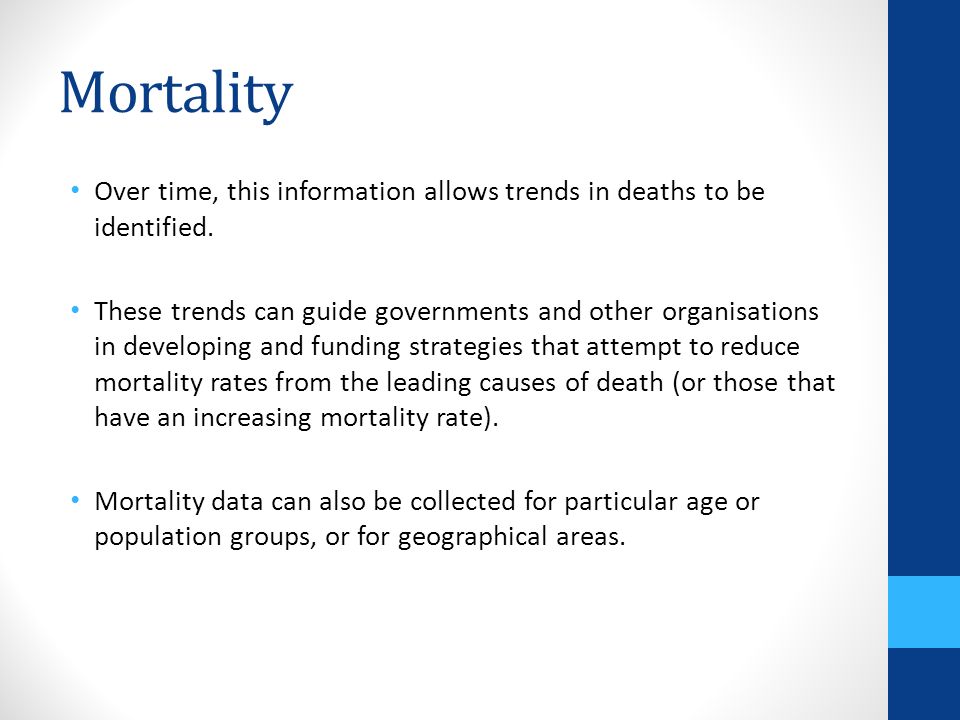 Mortality

• Over time, this information allows trends in deaths to be identified.

• These trends can guide governments and other organisations in developing and funding strategies that attempt to reduce mortality rates from the leading causes of death (or those that have an increasing mortality rate).

• Mortality data can also be collected for particular age or population groups, or for geographical areas.